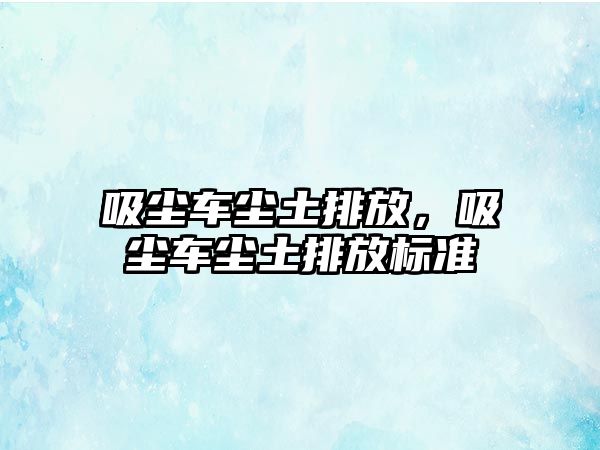 吸尘车尘土排放，吸尘车尘土排放标准